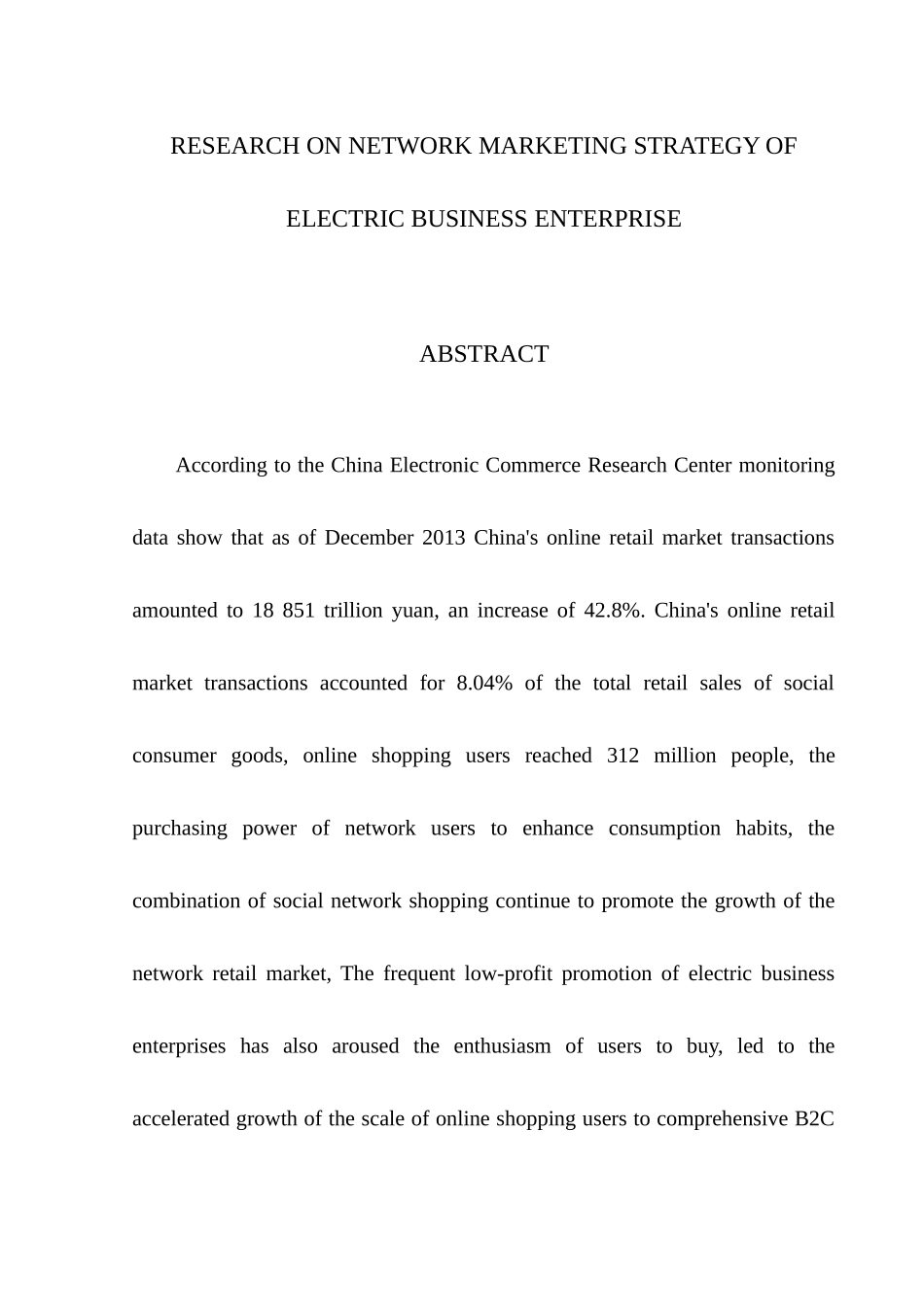 RESEARCH ON NETWORK MARKETING STRATEGY OF ELECTRIC BUSINESS ENTERPRISE

ABSTRACT

According to the China Electronic Commerce Research Center monitoring data show that as of December 2013 China's online retail market transactions amounted to 18 851 trillion yuan, an increase of 42.8%. China's online retail market transactions accounted for 8.04% of the total retail sales of social consumer goods, online shopping users reached 312 million people, the purchasing power of network users to enhance consumption habits, the combination of social network shopping continue to promote the growth of the network retail market, The frequent low-profit promotion of electric business enterprises has also aroused the enthusiasm of users to buy, led to the accelerated growth of the scale of online shopping users to comprehensive B2C